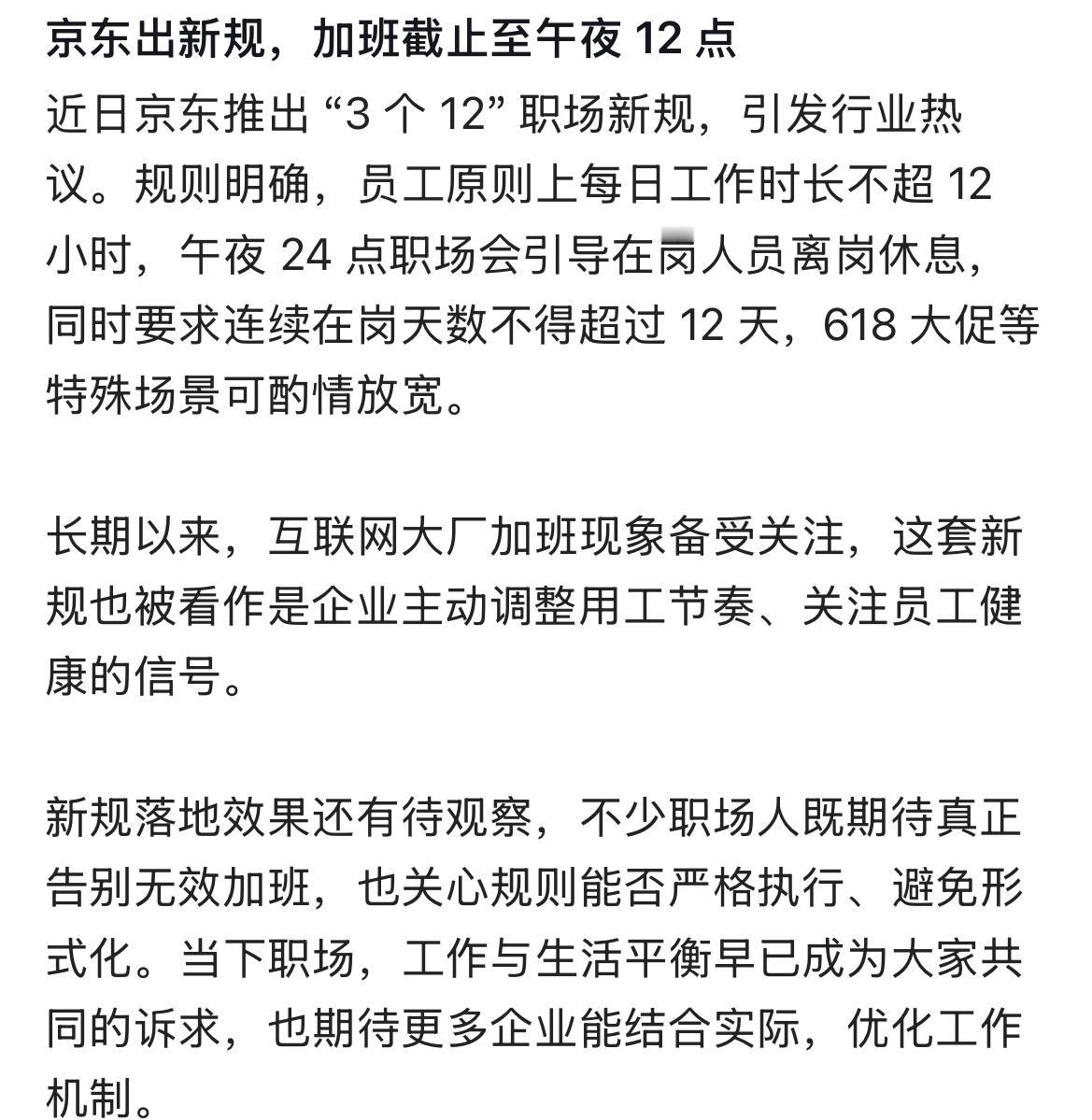 京东出新规，加班截止至午夜 12 点

近日京东推出 “3 个 12” 职场新规，引发行业热议。规则明确，员工原则上每日工作时长不超 12 小时，午夜 24 点职场会引导在岗人员离岗休息，同时要求连续在岗天数不得超过 12 天，618 大促等特殊场景可酌情放宽。

长期以来，互联网大厂加班现象备受关注，这套新规也被看作是企业主动调整用工节奏、关注员工健康的信号。

新规落地效果还有待观察，不少职场人既期待真正告别无效加班，也关心规则能否严格执行、避免形式化。当下职场，工作与生活平衡早已成为大家共同的诉求，也期待更多企业能结合实际，优化工作机制。